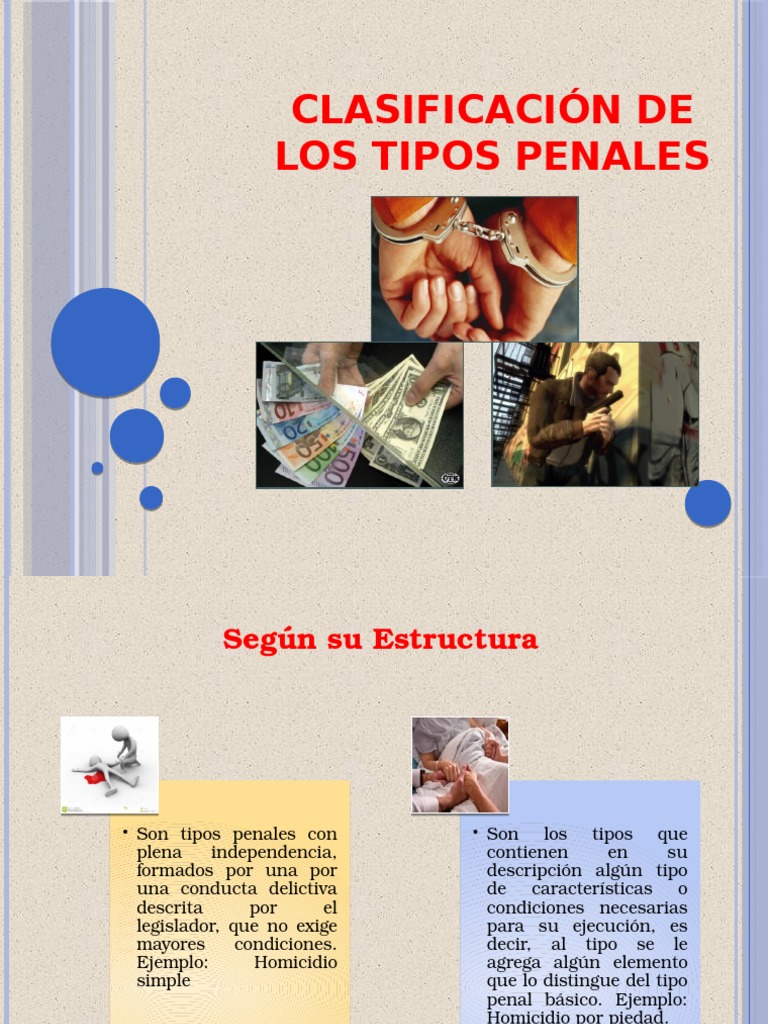 CLASIFICACIÓN DE LOS TIPOS PENALES

Según su Estructura

• Son tipos penales con plena independencia, formados por una por una conducta delictiva descrita por el legislador, que no exige mayores condiciones. Ejemplo: Homicidio simple

• Son los tipos que contienen en su descripción algún tipo de características o condiciones necesarias para su ejecución, es decir, al tipo se le agrega algún elemento que lo distingue del tipo penal básico. Ejemplo: Homicidio por piedad.